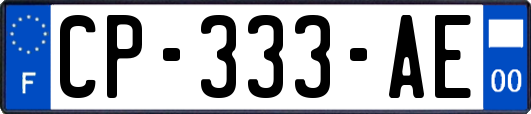 F
CP-333-AE
00